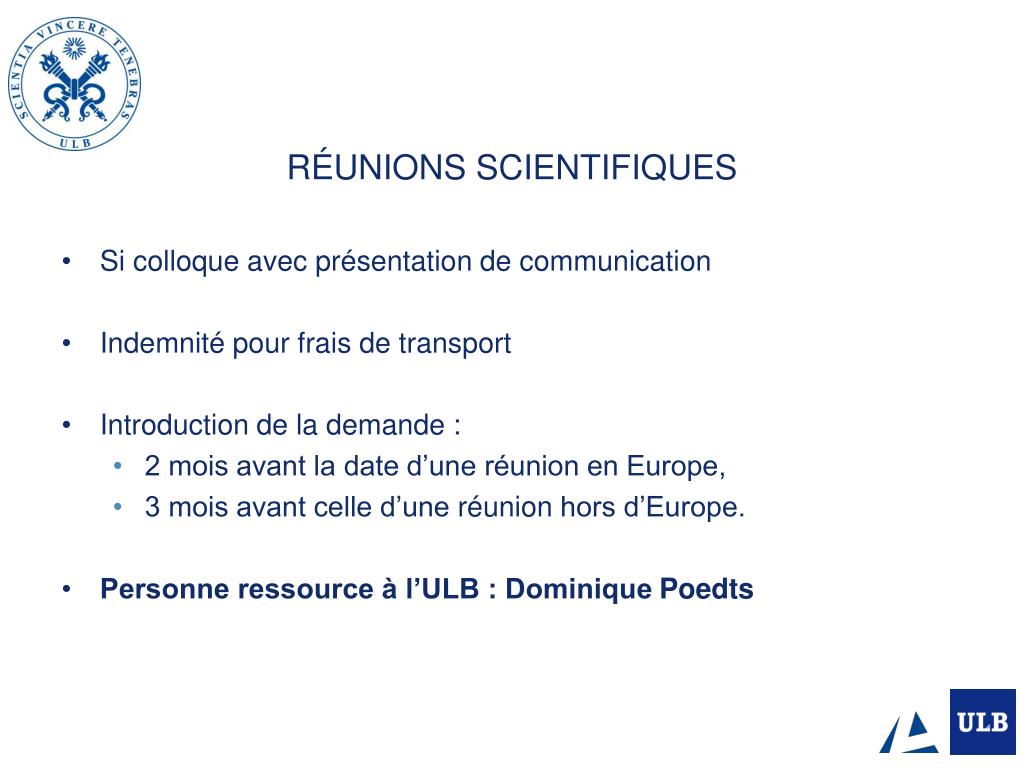 SCIENTIA VINCERE TENEBRAS
ULB

RÉUNIONS SCIENTIFIQUES

• Si colloque avec présentation de communication

• Indemnité pour frais de transport

• Introduction de la demande :
• 2 mois avant la date d'une réunion en Europe,
• 3 mois avant celle d'une réunion hors d'Europe.

• Personne ressource à l'ULB : Dominique Poedts

ULB